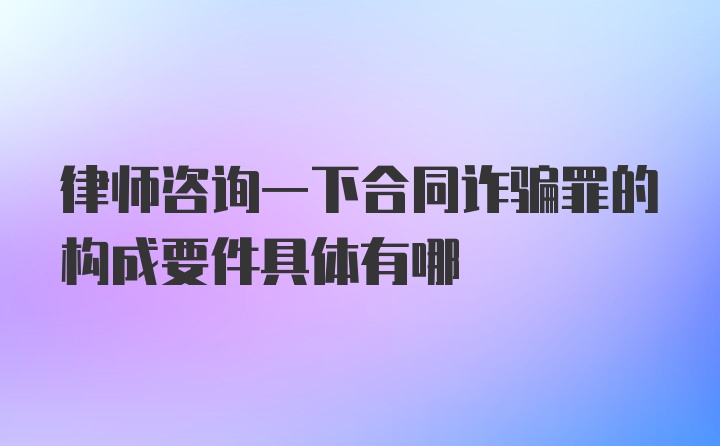 律师咨询一下合同诈骗罪的构成要件具体有哪